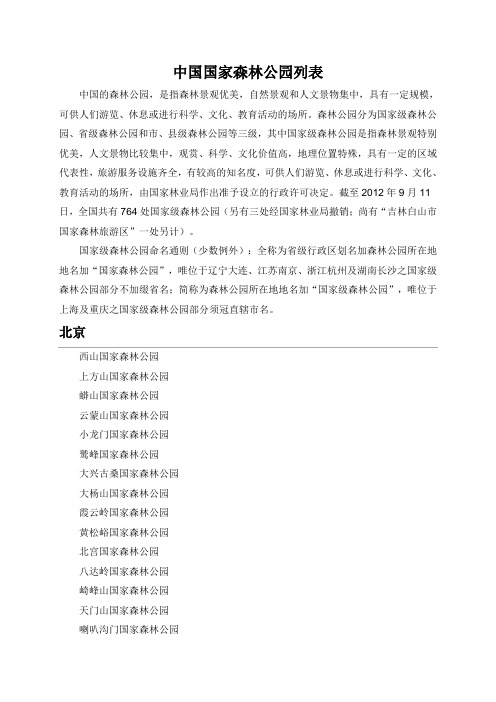 中国国家森林公园列表

中国的森林公园，是指森林景观优美，自然景观和人文景物集中，具有一定规模，可供人们游览、休息或进行科学、文化、教育活动的场所。森林公园分为国家级森林公园、省级森林公园和市、县级森林公园等三级，其中国家级森林公园是指森林景观特别优美，人文景物比较集中，观赏、科学、文化价值高，地理位置特殊，具有一定的区域代表性，旅游服务设施齐全，有较高的知名度，可供人们游览、休息或进行科学、文化、教育活动的场所，由国家林业局作出准予设立的行政许可决定。截至 2012 年 9 月 11 日，全国共有 764 处国家级森林公园（另有三处经国家林业局撤销；尚有“吉林白山市国家森林旅游区”一处另计）。

国家级森林公园命名通则（少数例外）：全称为省级行政区划名加森林公园所在地地名加“国家森林公园”，唯位于辽宁大连、江苏南京、浙江杭州及湖南长沙之国家级森林公园部分不加缀省名；简称为森林公园所在地地名加“国家级森林公园”，唯位于上海及重庆之国家级森林公园部分须冠直辖市名。

北京

西山国家森林公园
上方山国家森林公园
蟒山国家森林公园
云蒙山国家森林公园
小龙门国家森林公园
鹫峰国家森林公园
大兴古桑国家森林公园
大杨山国家森林公园
霞云岭国家森林公园
黄松峪国家森林公园
北宫国家森林公园
八达岭国家森林公园
崎峰山国家森林公园
天门山国家森林公园
喇叭沟门国家森林公园